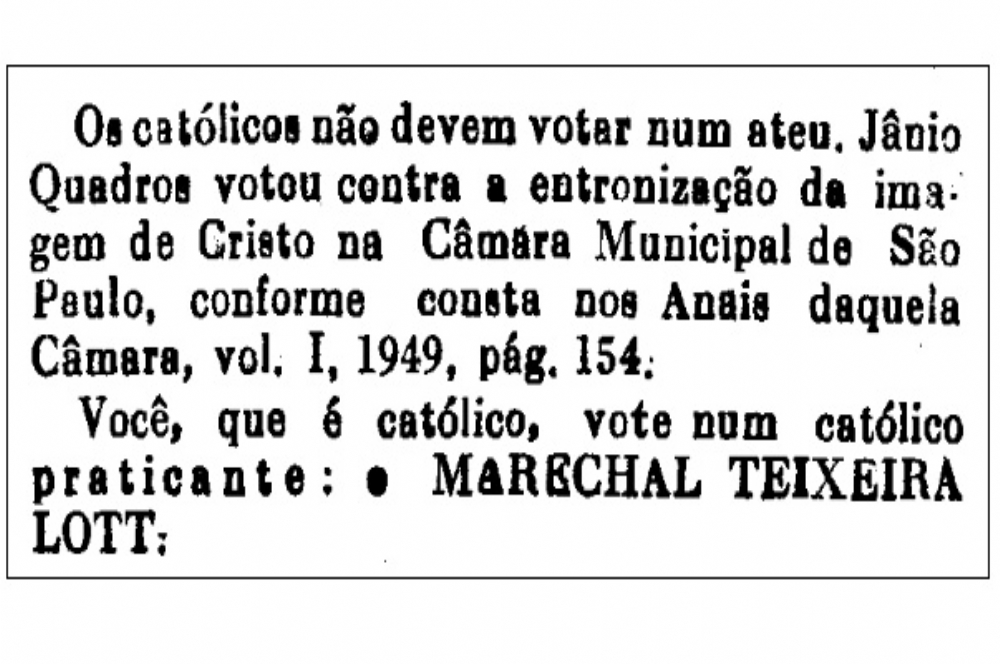 Os católicos não devem votar num ateu. Jânio Quadros votou contra a entronização da imagem de Cristo na Câmara Municipal de São Paulo, conforme consta nos Anais daquela Câmara, vol. I, 1949, pág. 154.

Você, que é católico, vote num católico praticante: o MARECHAL TEIXEIRA LOTT.